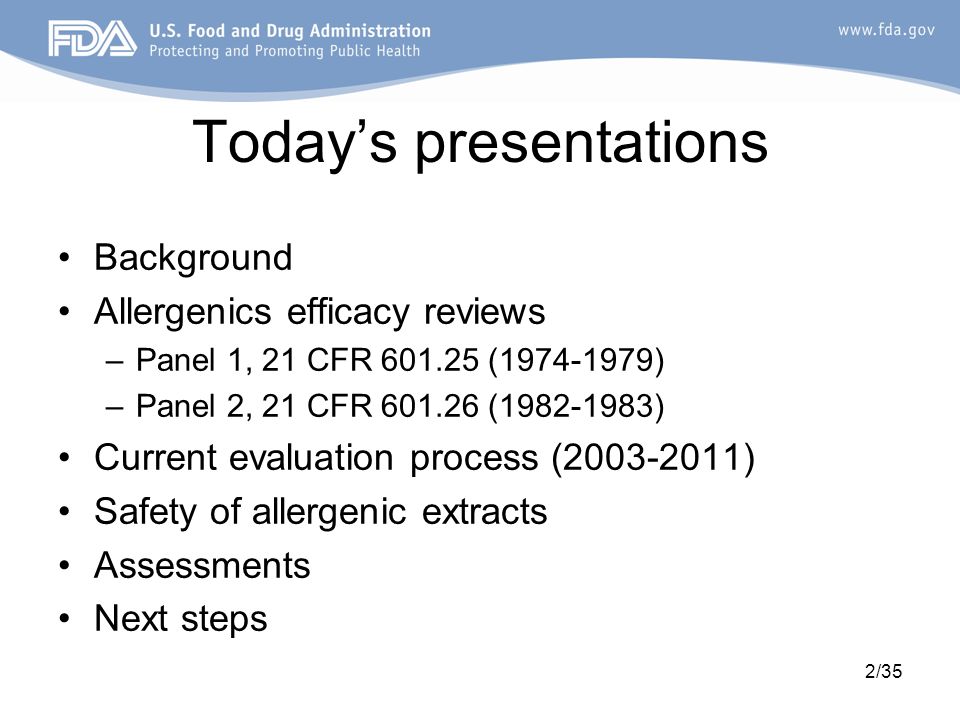 FDA U.S. Food and Drug Administration
Protecting and Promoting Public Health

www.fda.gov

Today’s presentations

• Background
• Allergenics efficacy reviews
– Panel 1, 21 CFR 601.25 (1974-1979)
– Panel 2, 21 CFR 601.26 (1982-1983)
• Current evaluation process (2003-2011)
• Safety of allergenic extracts
• Assessments
• Next steps

2/35